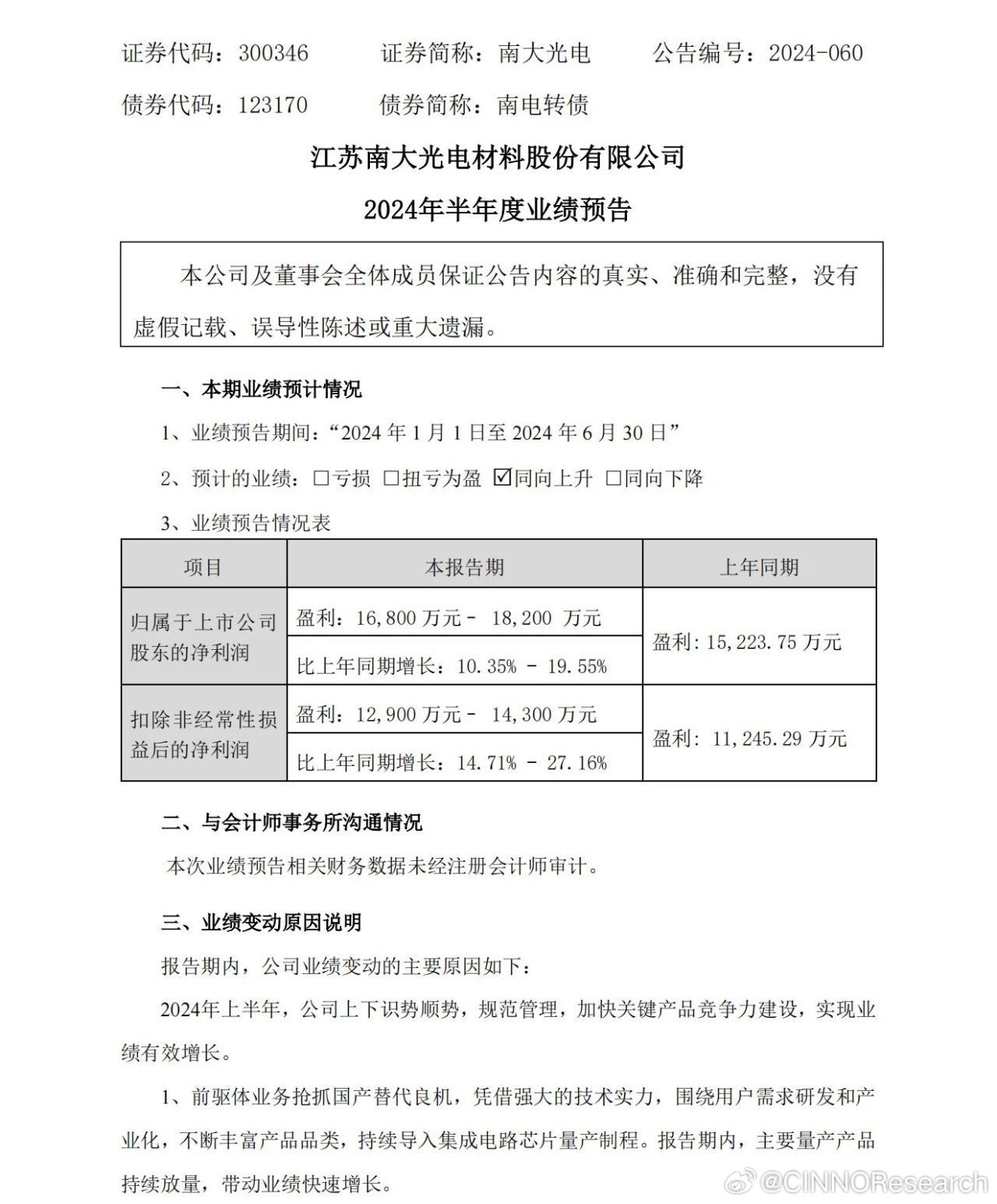 证券代码：300346　　证券简称：南大光电　　公告编号：2024-060

债券代码：123170　　债券简称：南电转债

江苏南大光电材料股份有限公司

2024年半年度业绩预告

本公司及董事会全体成员保证公告内容的真实、准确和完整，没有虚假记载、误导性陈述或重大遗漏。

一、本期业绩预计情况

1、业绩预告期间：“2024 年 1 月 1 日至 2024 年 6 月 30 日”

2、预计的业绩：☐亏损 ☐扭亏为盈 ☑同向上升 ☐同向下降

3、业绩预告情况表

| 项目 | 本报告期 | 上年同期 |
|---|---|---|
| 归属于上市公司股东的净利润 | 盈利：16,800 万元－ 18,200 万元 | 盈利：15,223.75 万元 |
| | 比上年同期增长：10.35% － 19.55% | |
| 扣除非经常性损益后的净利润 | 盈利：12,900 万元－ 14,300 万元 | 盈利：11,245.29 万元 |
| | 比上年同期增长：14.71% － 27.16% | |

二、与会计师事务所沟通情况

本次业绩预告相关财务数据未经注册会计师审计。

三、业绩变动原因说明

报告期内，公司业绩变动的主要原因如下：

2024年上半年，公司上下识势顺势，规范管理，加快关键产品竞争力建设，实现业绩有效增长。

1、前驱体业务抢抓国产替代良机，凭借强大的技术实力，围绕用户需求研发和产业化，不断丰富产品品类，持续导入集成电路芯片量产制程。报告期内，主要量产产品持续放量，带动业绩快速增长。

@CINNOResearch